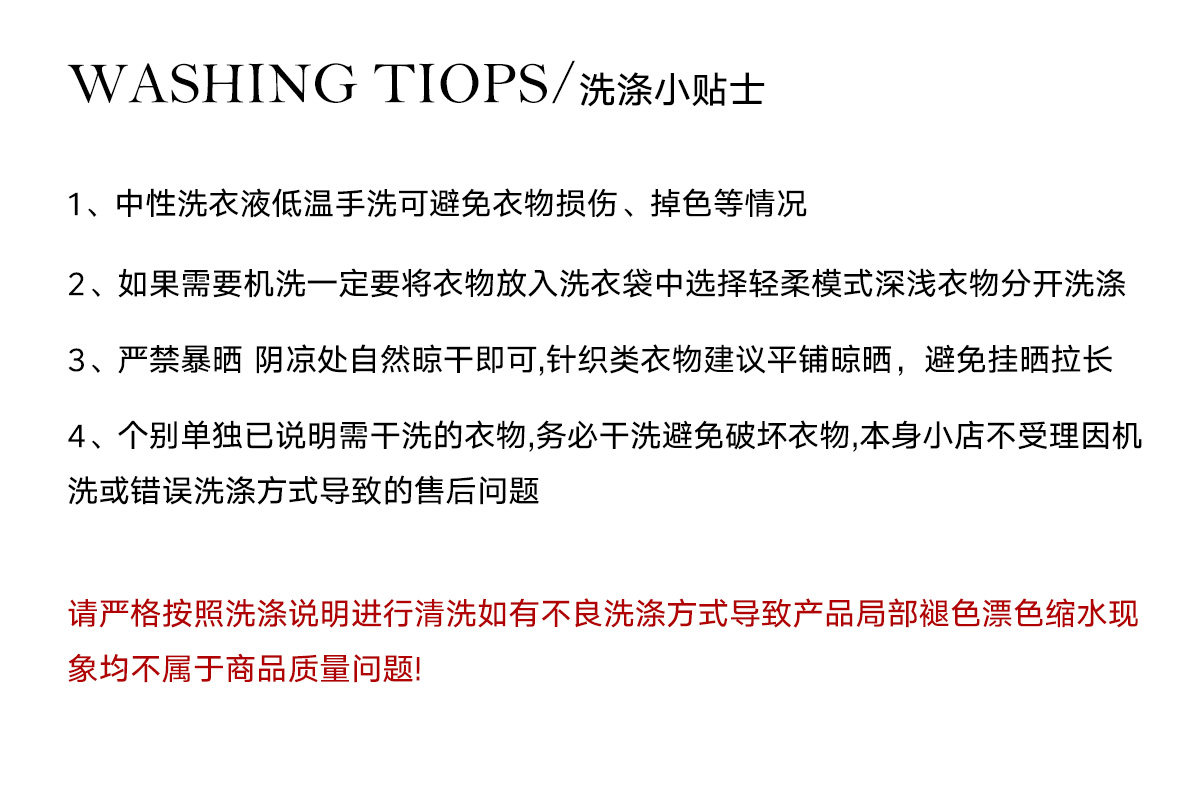 WASHING TIOPS/洗涤小贴士

1、中性洗衣液低温手洗可避免衣物损伤、掉色等情况

2、如果需要机洗一定要将衣物放入洗衣袋中选择轻柔模式深浅衣物分开洗涤

3、严禁暴晒 阴凉处自然晾干即可,针织类衣物建议平铺晾晒，避免挂晒拉长

4、个别单独已说明需干洗的衣物,务必干洗避免破坏衣物,本身小店不受理因机洗或错误洗涤方式导致的售后问题

请严格按照洗涤说明进行清洗如有不良洗涤方式导致产品局部褪色漂色缩水现象均不属于商品质量问题!